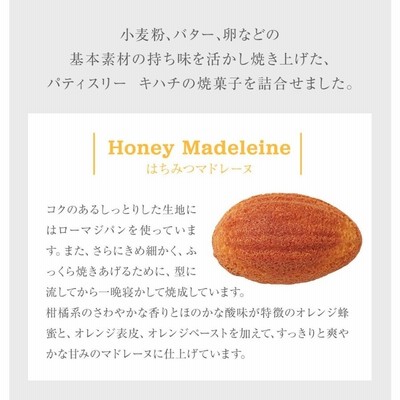 小麦粉、バター、卵などの
基本素材の持ち味を活かし焼き上げた、
パティスリー　キハチの焼菓子を詰合せました。

Honey Madeleine
はちみつマドレーヌ

コクのあるしっとりした生地にはローマジパンを使っています。また、さらにきめ細かく、ふっくら焼きあげるために、型に流してから一晩寝かして焼成しています。
柑橘系のさわやかな香りとほのかな酸味が特徴のオレンジ蜂蜜と、オレンジ表皮、オレンジペーストを加えて、すっきりと爽やかな甘みのマドレーヌに仕上げています。